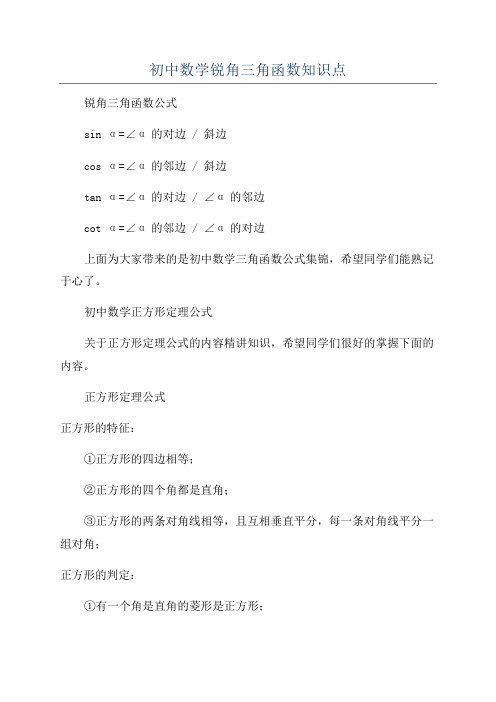 初中数学锐角三角函数知识点

锐角三角函数公式

sin α=∠α 的对边 / 斜边

cos α=∠α 的邻边 / 斜边

tan α=∠α 的对边 / ∠α 的邻边

cot α=∠α 的邻边 / ∠α 的对边

上面为大家带来的是初中数学三角函数公式集锦，希望同学们能熟记于心了。

初中数学正方形定理公式

关于正方形定理公式的内容精讲知识，希望同学们很好的掌握下面的内容。

正方形定理公式

正方形的特征：

①正方形的四边相等；

②正方形的四个角都是直角；

③正方形的两条对角线相等，且互相垂直平分，每一条对角线平分一组对角；

正方形的判定：

①有一个角是直角的菱形是正方形；